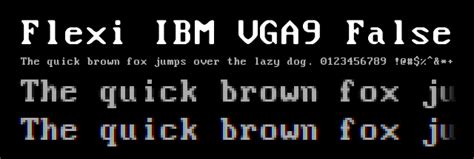 Flexi IBM VGA9 False

The quick brown fox jumps over the lazy dog. 0123456789 !@#$%^&*+

The quick brown fox ju

The quick brown fox ju